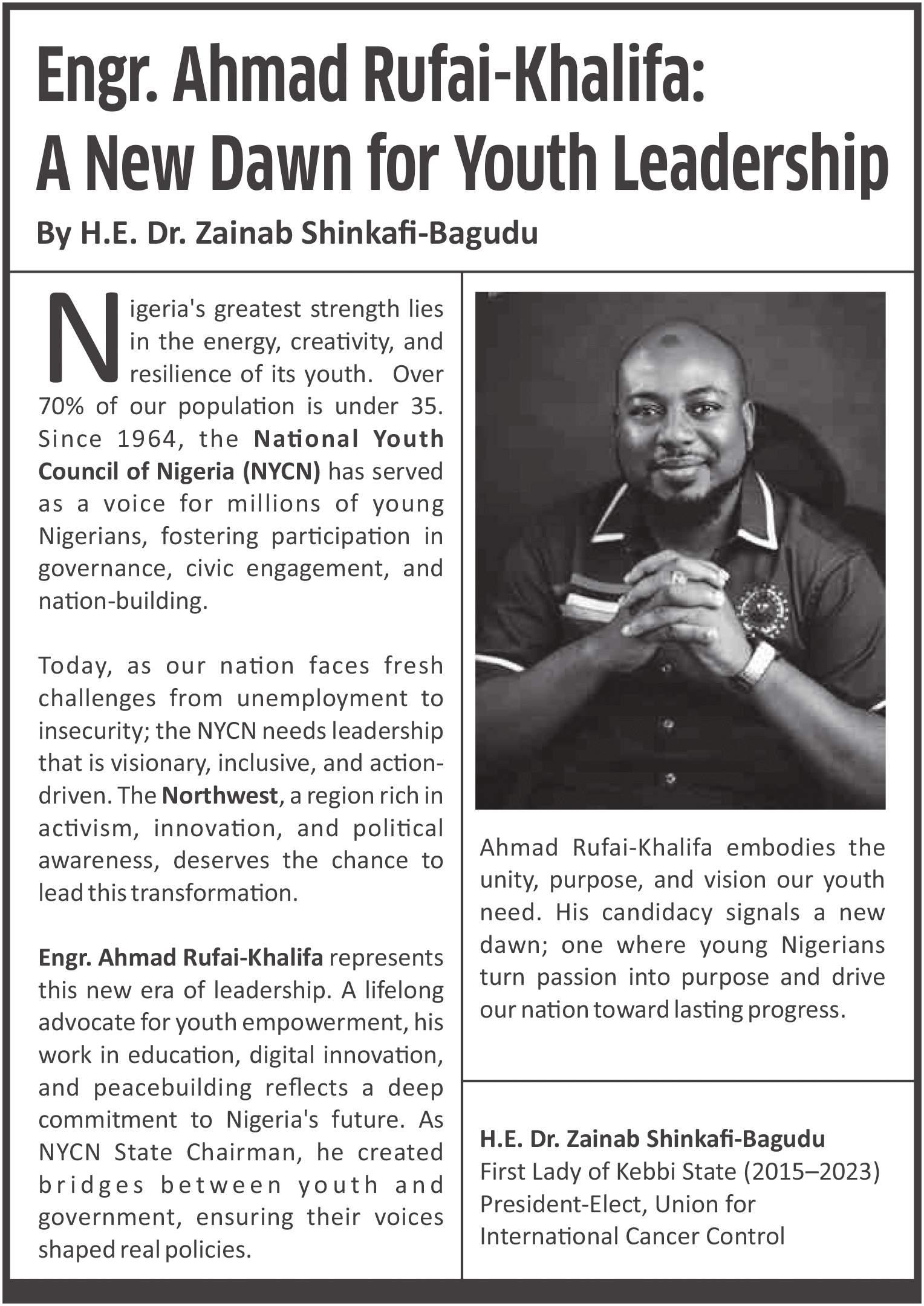 Engr. Ahmad Rufai-Khalifa: A New Dawn for Youth Leadership

By H.E. Dr. Zainab Shinkafi-Bagudu

Nigeria's greatest strength lies in the energy, creativity, and resilience of its youth. Over 70% of our population is under 35. Since 1964, the National Youth Council of Nigeria (NYCN) has served as a voice for millions of young Nigerians, fostering participation in governance, civic engagement, and nation-building.

Today, as our nation faces fresh challenges from unemployment to insecurity; the NYCN needs leadership that is visionary, inclusive, and action-driven. The Northwest, a region rich in activism, innovation, and political awareness, deserves the chance to lead this transformation.

Engr. Ahmad Rufai-Khalifa represents this new era of leadership. A lifelong advocate for youth empowerment, his work in education, digital innovation, and peacebuilding reflects a deep commitment to Nigeria's future. As NYCN State Chairman, he created bridges between youth and government, ensuring their voices shaped real policies.

Ahmad Rufai-Khalifa embodies the unity, purpose, and vision our youth need. His candidacy signals a new dawn; one where young Nigerians turn passion into purpose and drive our nation toward lasting progress.

H.E. Dr. Zainab Shinkafi-Bagudu
First Lady of Kebbi State (2015–2023)
President-Elect, Union for International Cancer Control